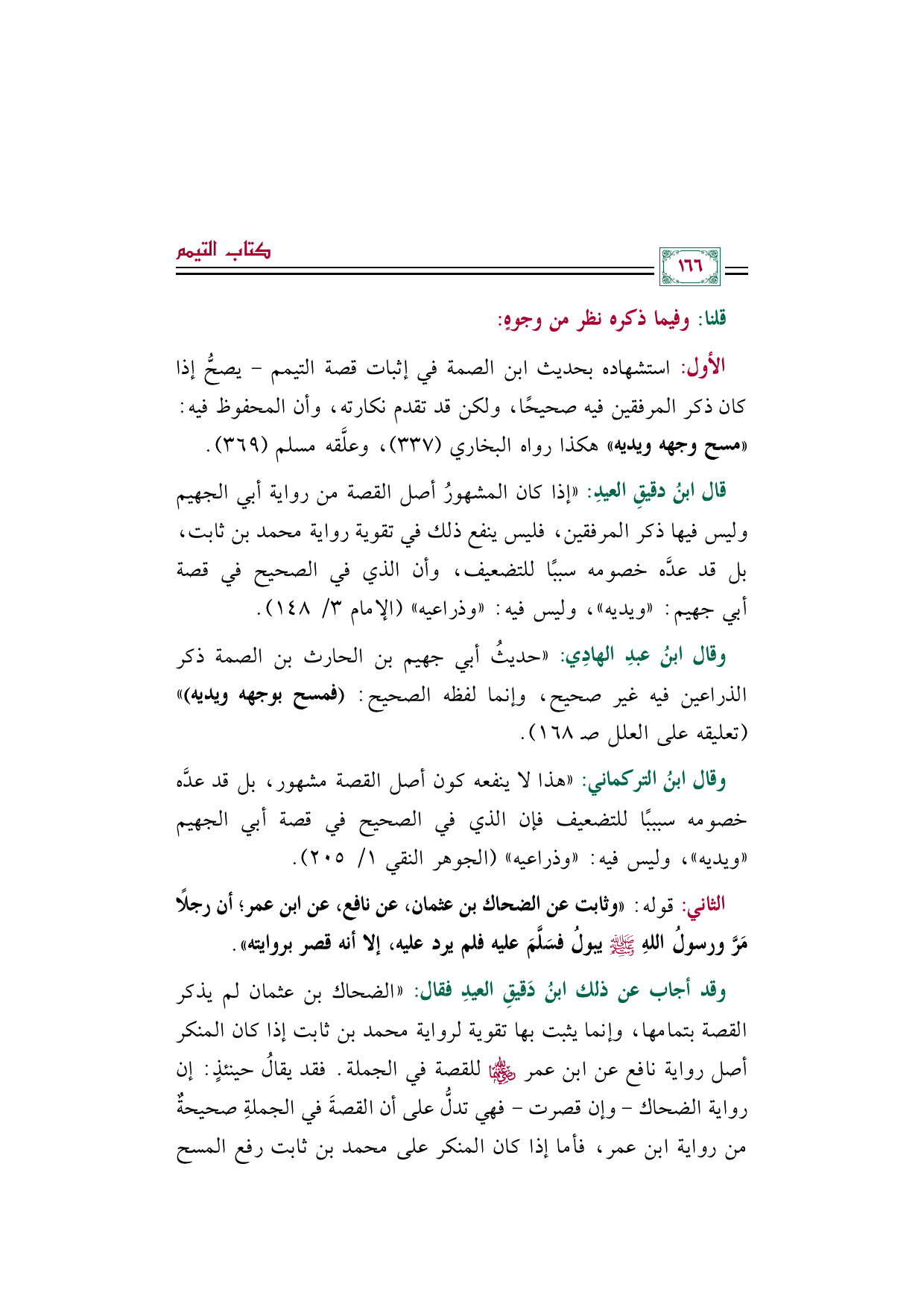 كتاب التيمم

١٦٦

قلنا: وفيما ذكره نظر من وجوهٍ:

الأول: استشهاده بحديث ابن الصمة في إثبات قصة التيمم - يصحُّ إذا كان ذكر المرفقين فيه صحيحًا، ولكن قد تقدم نكارته، وأن المحفوظ فيه: «مسح وجهه ويديه» هكذا رواه البخاري (٣٣٧)، وعلَّقه مسلم (٣٦٩).

قال ابنُ دقيقِ العيدِ: «إذا كان المشهورُ أصل القصة من رواية أبي الجهيم وليس فيها ذكر المرفقين، فليس ينفع ذلك في تقوية رواية محمد بن ثابت، بل قد عدَّه خصومه سببًا للتضعيف، وأن الذي في الصحيح في قصة أبي جهيم: «ويديه»، وليس فيه: «وذراعيه» (الإمام ٣/ ١٤٨).

وقال ابنُ عبدِ الهادِي: «حديثُ أبي جهيم بن الحارث بن الصمة ذكر الذراعين فيه غير صحيح، وإنما لفظه الصحيح: (فمسح بوجهه ويديه)» (تعليقه على العلل صـ ١٦٨).

وقال ابنُ التركماني: «هذا لا ينفعه كون أصل القصة مشهور، بل قد عدَّه خصومه سببًا للتضعيف فإن الذي في الصحيح في قصة أبي الجهيم «ويديه»، وليس فيه: «وذراعيه» (الجوهر النقي ١/ ٢٠٥).

الثاني: قوله: «وثابت عن الضحاك بن عثمان، عن نافع، عن ابن عمر؛ أن رجلًا مَرَّ ورسولُ اللهِ ﷺ يبولُ فسَلَّمَ عليه فلم يرد عليه، إلا أنه قصر بروايته».

وقد أجاب عن ذلك ابنُ دَقيقِ العيدِ فقال: «الضحاك بن عثمان لم يذكر القصة بتمامها، وإنما يثبت بها تقوية لرواية محمد بن ثابت إذا كان المنكر أصل رواية نافع عن ابن عمر رضي الله عنهما للقصة في الجملة. فقد يقالُ حينئذٍ: إن رواية الضحاك - وإن قصرت - فهي تدلُّ على أن القصةَ في الجملةِ صحيحةٌ من رواية ابن عمر، فأما إذا كان المنكر على محمد بن ثابت رفع المسح